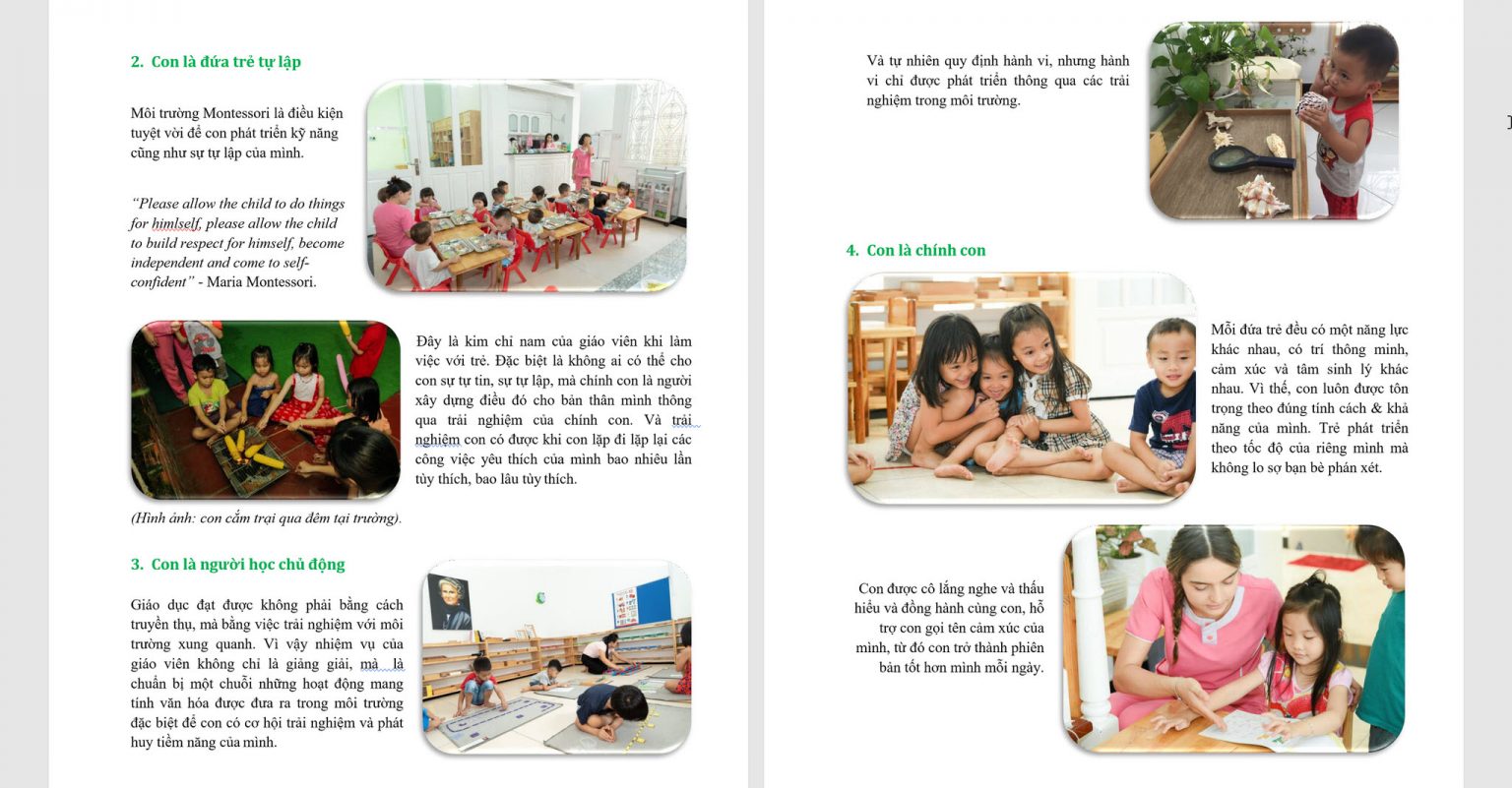 2. Con là đứa trẻ tự lập

Môi trường Montessori là điều kiện tuyệt vời để con phát triển kỹ năng cũng như sự tự lập của mình.

"Please allow the child to do things for himlself, please allow the child to build respect for himself, become independent and come to self-confident" - Maria Montessori.

Đây là kim chỉ nam của giáo viên khi làm việc với trẻ. Đặc biệt là không ai có thể cho con sự tự tin, sự tự lập, mà chính con là người xây dựng điều đó cho bản thân mình thông qua trải nghiệm của chính con. Và trải nghiệm con có được khi con lặp đi lặp lại các công việc yêu thích của mình bao nhiêu lần tùy thích, bao lâu tùy thích.

(Hình ảnh: con cắm trại qua đêm tại trường).

3. Con là người học chủ động

Giáo dục đạt được không phải bằng cách truyền thụ, mà bằng việc trải nghiệm với môi trường xung quanh. Vì vậy nhiệm vụ của giáo viên không chỉ là giảng giải, mà là chuẩn bị một chuỗi những hoạt động mang tính văn hóa được đưa ra trong môi trường đặc biệt để con có cơ hội trải nghiệm và phát huy tiềm năng của mình.

Và tự nhiên quy định hành vi, nhưng hành vi chỉ được phát triển thông qua các trải nghiệm trong môi trường.

4. Con là chính con

Mỗi đứa trẻ đều có một năng lực khác nhau, có trí thông minh, cảm xúc và tâm sinh lý khác nhau. Vì thế, con luôn được tôn trọng theo đúng tính cách & khả năng của mình. Trẻ phát triển theo tốc độ của riêng mình mà không lo sợ bạn bè phán xét.

Con được cô lắng nghe và thấu hiểu và đồng hành cùng con, hỗ trợ con gọi tên cảm xúc của mình, từ đó con trở thành phiên bản tốt hơn mình mỗi ngày.